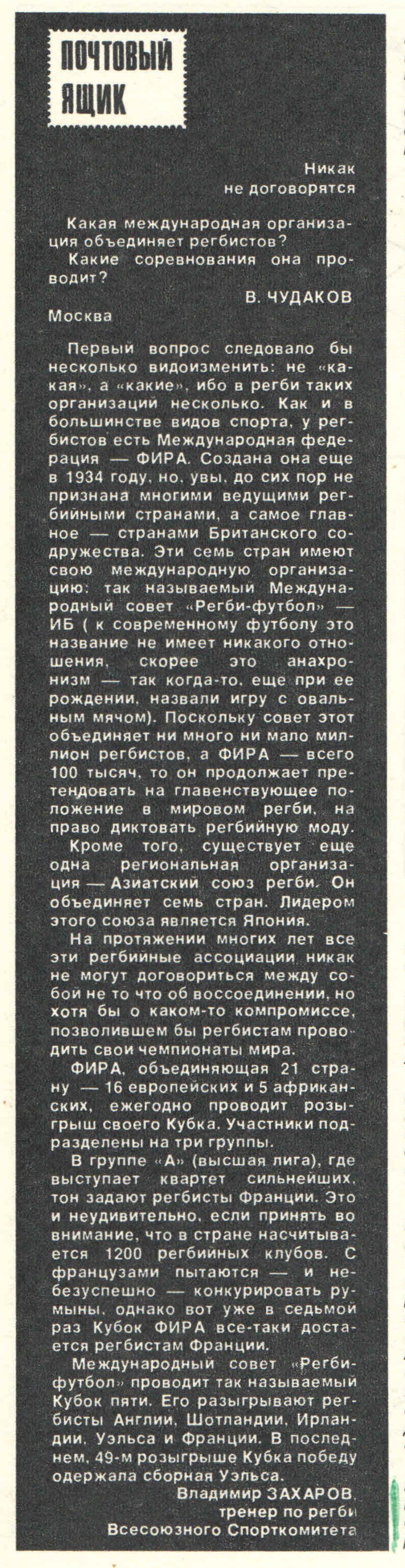 ПОЧТОВЫЙ ЯЩИК

Никак не договорятся

Какая международная организация объединяет регбистов?
Какие соревнования она проводит?
В. ЧУДАКОВ
Москва

Первый вопрос следовало бы несколько видоизменить: не «какая», а «какие», ибо в регби таких организаций несколько. Как и в большинстве видов спорта, у регбистов есть Международная федерация — ФИРА. Создана она еще в 1934 году, но, увы, до сих пор не признана многими ведущими регбийными странами, а самое главное — странами Британского содружества. Эти семь стран имеют свою международную организацию: так называемый Международный совет «Регби-футбол» — ИБ ( к современному футболу это название не имеет никакого отношения, скорее это анахронизм — так когда-то, еще при ее рождении, назвали игру с овальным мячом). Поскольку совет этот объединяет ни много ни мало миллион регбистов, а ФИРА — всего 100 тысяч, то он продолжает претендовать на главенствующее положение в мировом регби, на право диктовать регбийную моду.
Кроме того, существует еще одна региональная организация — Азиатский союз регби. Он объединяет семь стран. Лидером этого союза является Япония.
На протяжении многих лет все эти регбийные ассоциации никак не могут договориться между собой не то что об воссоединении, но хотя бы о каком-то компромиссе, позволившем бы регбистам проводить свои чемпионаты мира.
ФИРА, объединяющая 21 страну — 16 европейских и 5 африканских, ежегодно проводит розыгрыш своего Кубка. Участники подразделены на три группы.
В группе «А» (высшая лига), где выступает квартет сильнейших, тон задают регбисты Франции. Это и неудивительно, если принять во внимание, что в стране насчитывается 1200 регбийных клубов. С французами пытаются — и небезуспешно — конкурировать румыны, однако вот уже в седьмой раз Кубок ФИРА все-таки достается регбистам Франции.
Международный совет «Регби-футбол» проводит так называемый Кубок пяти. Его разыгрывают регбисты Англии, Шотландии, Ирландии, Уэльса и Франции. В последнем, 49-м розыгрыше Кубка победу одержала сборная Уэльса.
Владимир ЗАХАРОВ,
тренер по регби
Всесоюзного Спорткомитета